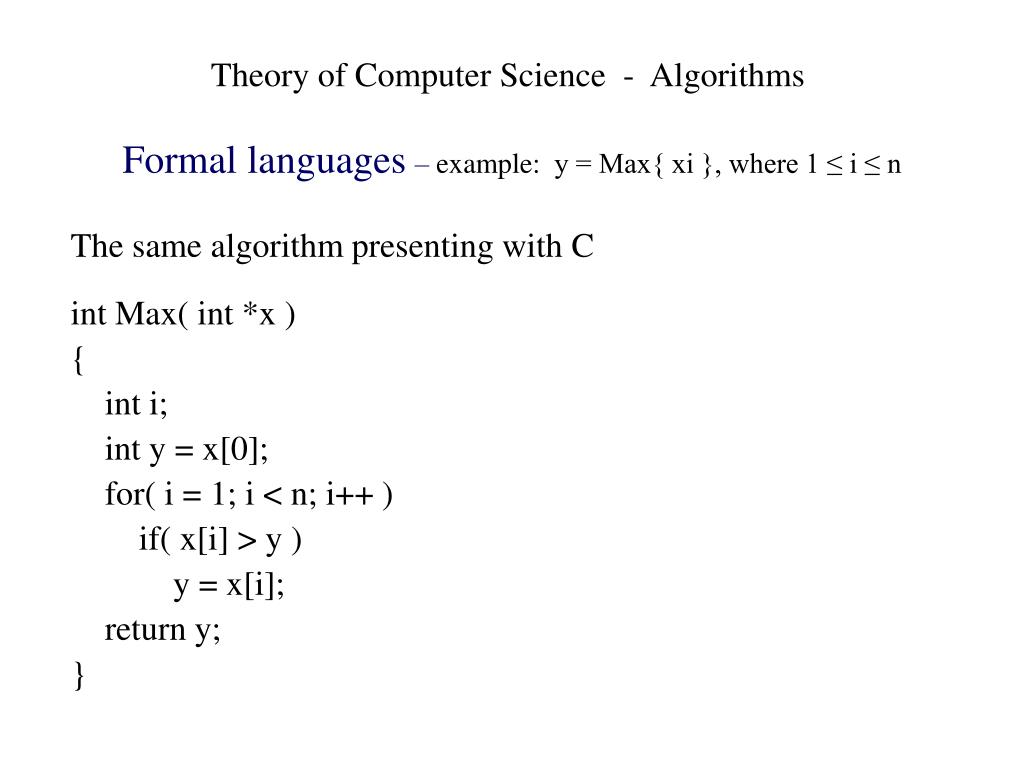 Theory of Computer Science - Algorithms

Formal languages – example: y = Max{ xi }, where 1 ≤ i ≤ n

The same algorithm presenting with C

int Max( int *x )
{
int i;
int y = x[0];
for( i = 1; i < n; i++ )
if( x[i] > y )
y = x[i];
return y;
}